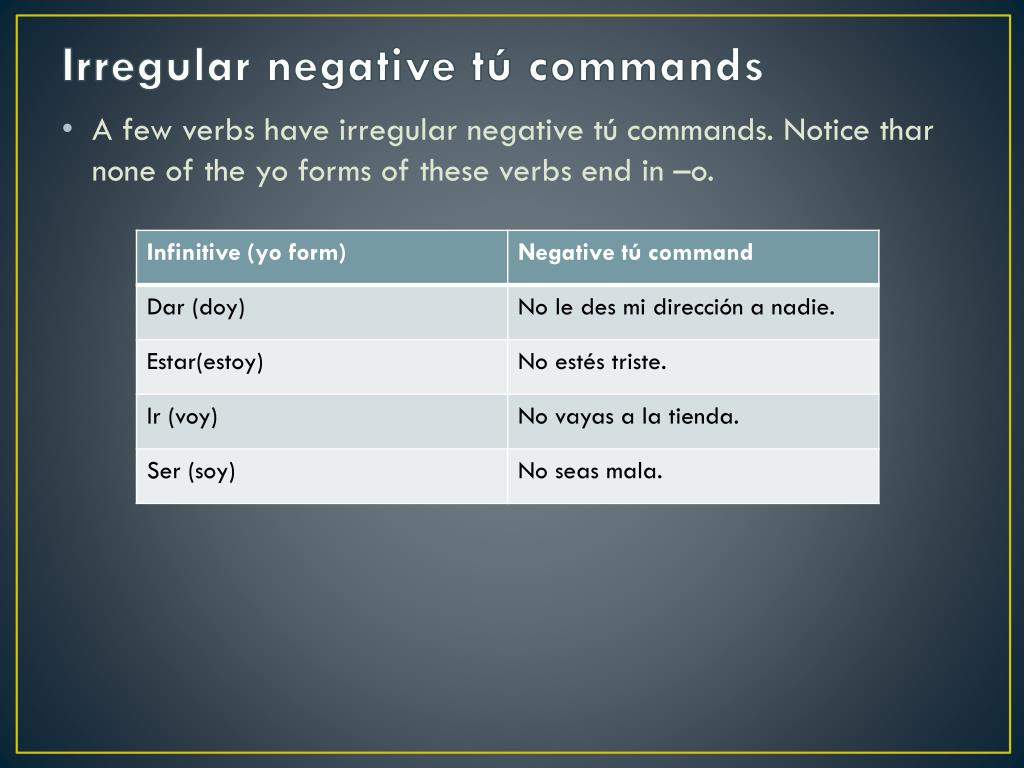 Irregular negative tú commands

• A few verbs have irregular negative tú commands. Notice thar none of the yo forms of these verbs end in –o.

| Infinitive (yo form) | Negative tú command |
|---|---|
| Dar (doy) | No le des mi dirección a nadie. |
| Estar(estoy) | No estés triste. |
| Ir (voy) | No vayas a la tienda. |
| Ser (soy) | No seas mala. |